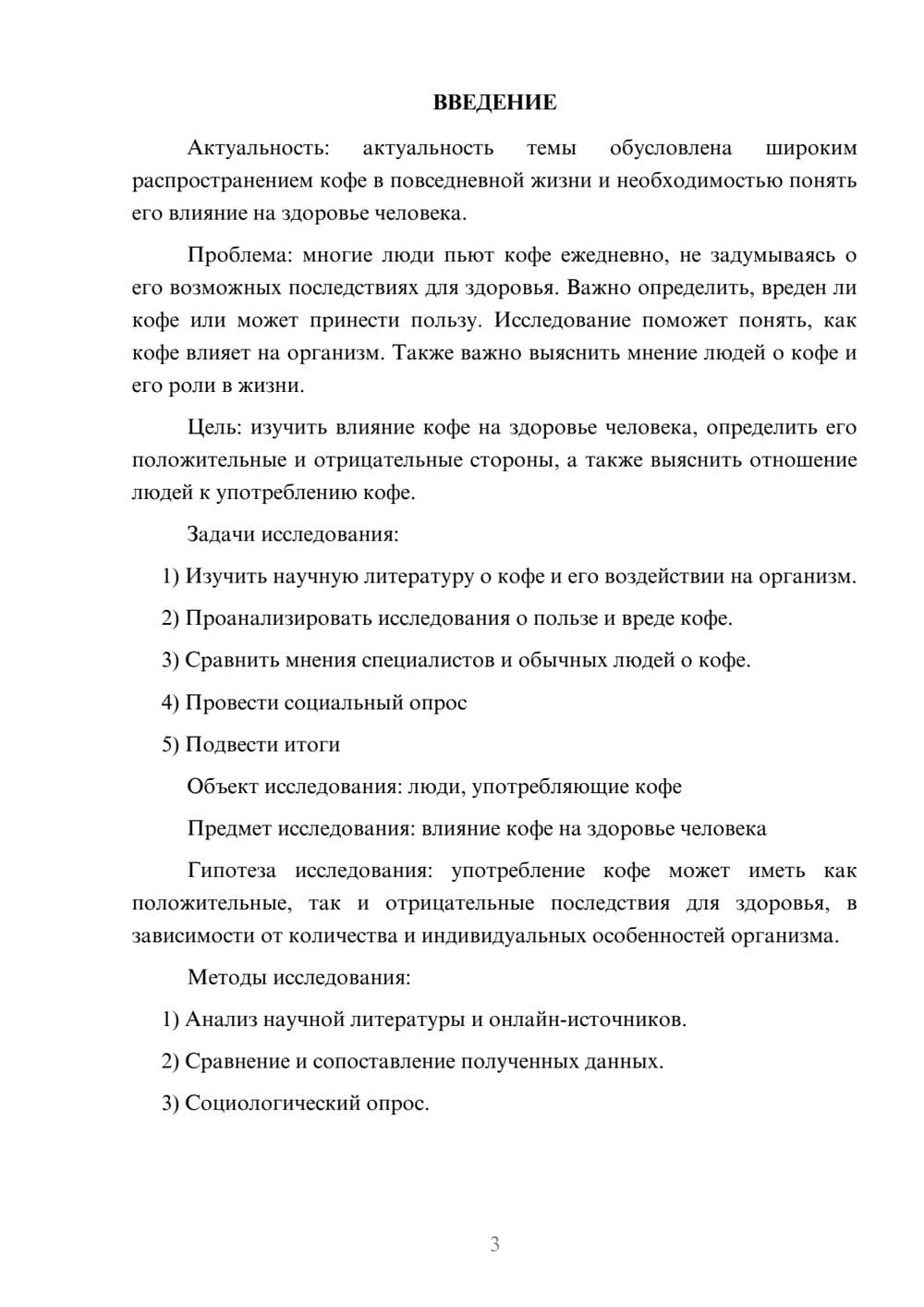 ВВЕДЕНИЕ

Актуальность: актуальность темы обусловлена широким распространением кофе в повседневной жизни и необходимостью понять его влияние на здоровье человека.

Проблема: многие люди пьют кофе ежедневно, не задумываясь о его возможных последствиях для здоровья. Важно определить, вреден ли кофе или может принести пользу. Исследование поможет понять, как кофе влияет на организм. Также важно выяснить мнение людей о кофе и его роли в жизни.

Цель: изучить влияние кофе на здоровье человека, определить его положительные и отрицательные стороны, а также выяснить отношение людей к употреблению кофе.

Задачи исследования:

1) Изучить научную литературу о кофе и его воздействии на организм.

2) Проанализировать исследования о пользе и вреде кофе.

3) Сравнить мнения специалистов и обычных людей о кофе.

4) Провести социальный опрос

5) Подвести итоги

Объект исследования: люди, употребляющие кофе

Предмет исследования: влияние кофе на здоровье человека

Гипотеза исследования: употребление кофе может иметь как положительные, так и отрицательные последствия для здоровья, в зависимости от количества и индивидуальных особенностей организма.

Методы исследования:

1) Анализ научной литературы и онлайн-источников.

2) Сравнение и сопоставление полученных данных.

3) Социологический опрос.

3